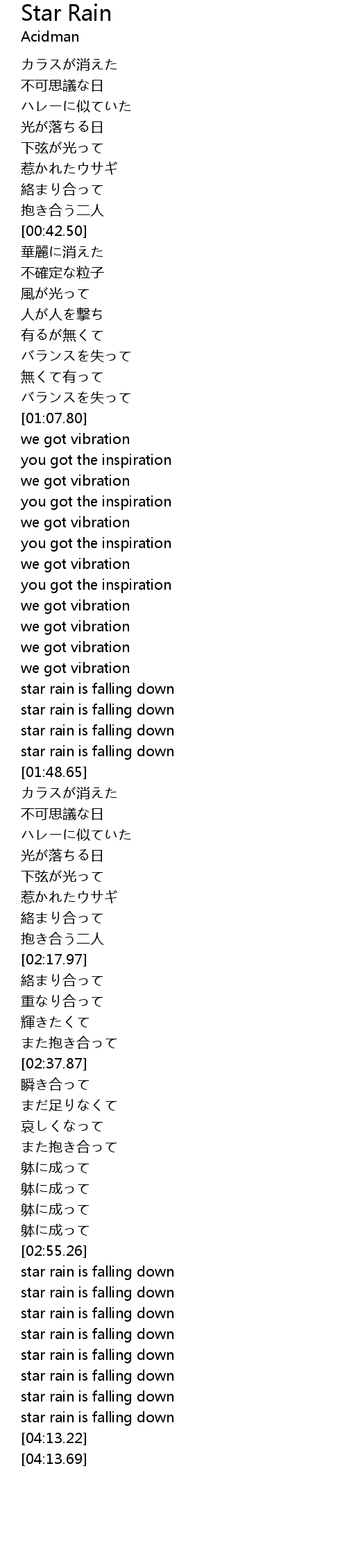 Star Rain
Acidman

カラスが消えた
不可思議な日
ハレーに似ていた
光が落ちる日
下弦が光って
惹かれたウサギ
絡まり合って
抱き合う二人
[00:42.50]
華麗に消えた
不確定な粒子
風が光って
人が人を撃ち
有るが無くて
バランスを失って
無くて有って
バランスを失って
[01:07.80]
we got vibration
you got the inspiration
we got vibration
you got the inspiration
we got vibration
you got the inspiration
we got vibration
you got the inspiration
we got vibration
we got vibration
we got vibration
we got vibration
star rain is falling down
star rain is falling down
star rain is falling down
star rain is falling down
[01:48.65]
カラスが消えた
不可思議な日
ハレーに似ていた
光が落ちる日
下弦が光って
惹かれたウサギ
絡まり合って
抱き合う二人
[02:17.97]
絡まり合って
重なり合って
輝きたくて
また抱き合って
[02:37.87]
瞬き合って
まだ足りなくて
哀しくなって
また抱き合って
躰に成って
躰に成って
躰に成って
躰に成って
[02:55.26]
star rain is falling down
star rain is falling down
star rain is falling down
star rain is falling down
star rain is falling down
star rain is falling down
star rain is falling down
star rain is falling down
[04:13.22]
[04:13.69]